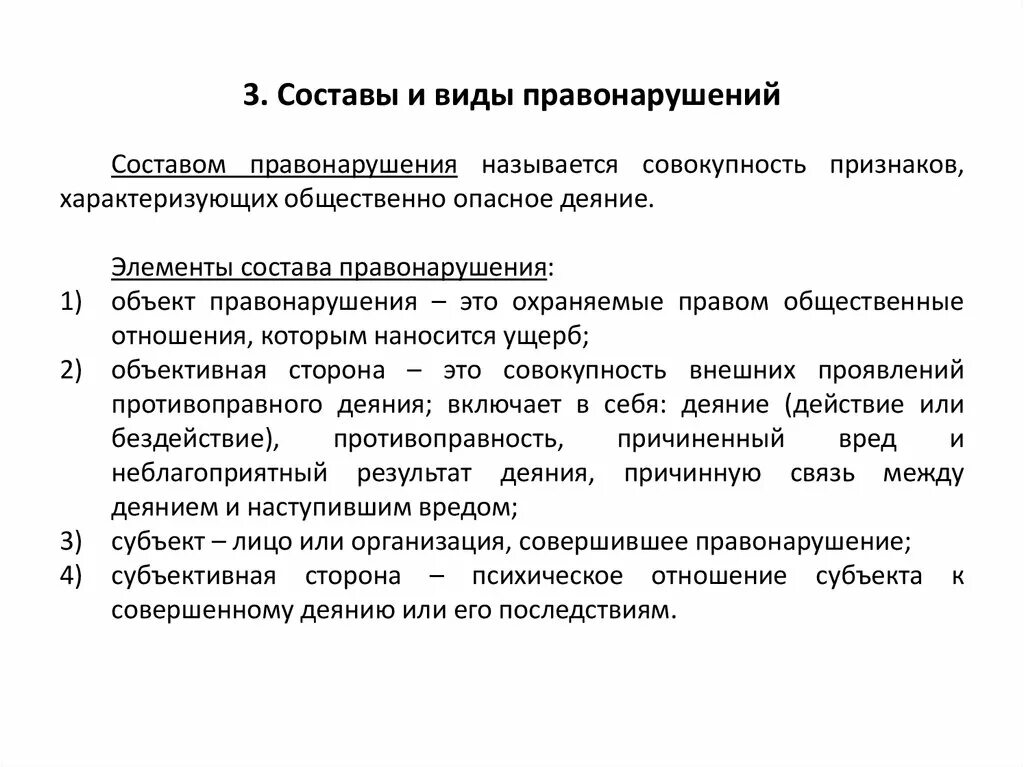 3. Составы и виды правонарушений

Составом правонарушения называется совокупность признаков, характеризующих общественно опасное деяние.

Элементы состава правонарушения:
1) объект правонарушения – это охраняемые правом общественные отношения, которым наносится ущерб;
2) объективная сторона – это совокупность внешних проявлений противоправного деяния; включает в себя: деяние (действие или бездействие), противоправность, причиненный вред и неблагоприятный результат деяния, причинную связь между деянием и наступившим вредом;
3) субъект – лицо или организация, совершившее правонарушение;
4) субъективная сторона – психическое отношение субъекта к совершенному деянию или его последствиям.